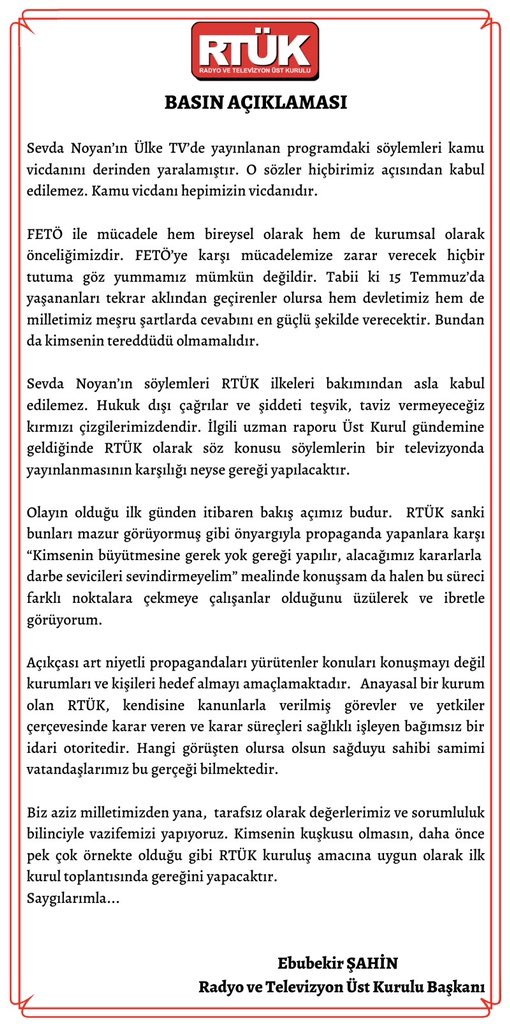 RTÜK
RADYO VE TELEVİZYON ÜST KURULU

BASIN AÇIKLAMASI

Sevda Noyan'ın Ülke TV'de yayınlanan programdaki söylemleri kamu vicdanını derinden yaralamıştır. O sözler hiçbirimiz açısından kabul edilemez. Kamu vicdanı hepimizin vicdanıdır.

FETÖ ile mücadele hem bireysel olarak hem de kurumsal olarak önceliğimizdir. FETÖ'ye karşı mücadelemize zarar verecek hiçbir tutuma göz yummamız mümkün değildir. Tabii ki 15 Temmuz'da yaşananları tekrar aklından geçirenler olursa hem devletimiz hem de milletimiz meşru şartlarda cevabını en güçlü şekilde verecektir. Bundan da kimsenin tereddüdü olmamalıdır.

Sevda Noyan'ın söylemleri RTÜK ilkeleri bakımından asla kabul edilemez. Hukuk dışı çağrılar ve şiddeti teşvik, taviz vermeyeceğiz kırmızı çizgilerimizdendir. İlgili uzman raporu Üst Kurul gündemine geldiğinde RTÜK olarak söz konusu söylemlerin bir televizyonda yayınlanmasının karşılığı neyse gereği yapılacaktır.

Olayın olduğu ilk günden itibaren bakış açımız budur. RTÜK sanki bunları mazur görüyormuş gibi önyargıyla propaganda yapanlara karşı "Kimsenin büyütmesine gerek yok gereği yapılır, alacağımız kararlarla darbe sevicileri sevindirmeyelim" mealinde konuşsam da halen bu süreci farklı noktalara çekmeye çalışanlar olduğunu üzülerek ve ibretle görüyorum.

Açıkçası art niyetli propagandaları yürütenler konuları konuşmayı değil kurumları ve kişileri hedef almayı amaçlamaktadır. Anayasal bir kurum olan RTÜK, kendisine kanunlarla verilmiş görevler ve yetkiler çerçevesinde karar veren ve karar süreçleri sağlıklı işleyen bağımsız bir idari otoritedir. Hangi görüşten olursa olsun sağduyu sahibi samimi vatandaşlarımız bu gerçeği bilmektedir.

Biz aziz milletimizden yana, tarafsız olarak değerlerimiz ve sorumluluk bilinciyle vazifemizi yapıyoruz. Kimsenin kuşkusu olmasın, daha önce pek çok örnekte olduğu gibi RTÜK kuruluş amacına uygun olarak ilk kurul toplantısında gereğini yapacaktır.
Saygılarımla...

Ebubekir ŞAHİN
Radyo ve Televizyon Üst Kurulu Başkanı